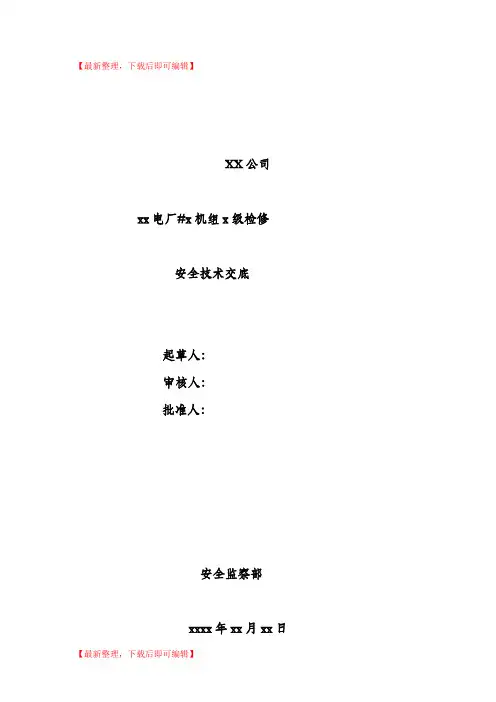 【最新整理，下载后即可编辑】

XX公司

xx电厂#x机组x级检修

安全技术交底

起草人：
审核人：
批准人：

安全监察部

xxxx年xx月xx日

【最新整理，下载后即可编辑】